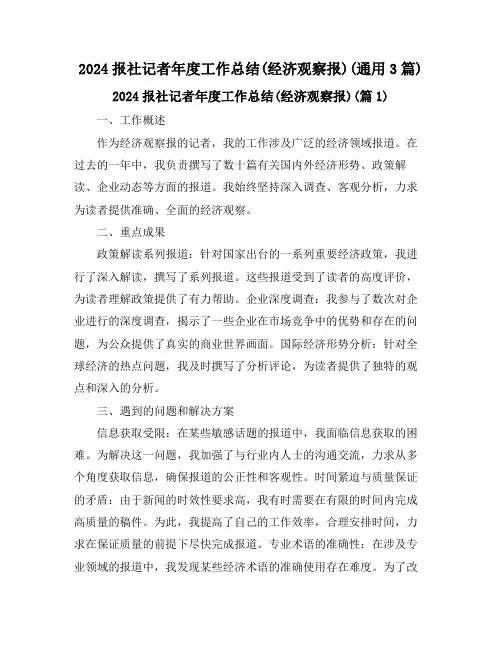 2024 报社记者年度工作总结(经济观察报)(通用 3 篇)

2024 报社记者年度工作总结(经济观察报)(篇 1)

一、工作概述

作为经济观察报的记者，我的工作涉及广泛的经济领域报道。在过去的一年中，我负责撰写了数十篇有关国内外经济形势、政策解读、企业动态等方面的报道。我始终坚持深入调查、客观分析，力求为读者提供准确、全面的经济观察。

二、重点成果

政策解读系列报道：针对国家出台的一系列重要经济政策，我进行了深入解读，撰写了系列报道。这些报道受到了读者的高度评价，为读者理解政策提供了有力帮助。企业深度调查：我参与了数次对企业进行的深度调查，揭示了一些企业在市场竞争中的优势和存在的问题，为公众提供了真实的商业世界画面。国际经济形势分析：针对全球经济的热点问题，我及时撰写了分析评论，为读者提供了独特的观点和深入的分析。

三、遇到的问题和解决方案

信息获取受限：在某些敏感话题的报道中，我面临信息获取的困难。为解决这一问题，我加强了与行业内人士的沟通交流，力求从多个角度获取信息，确保报道的公正性和客观性。时间紧迫与质量保证的矛盾：由于新闻的时效性要求高，我有时需要在有限的时间内完成高质量的稿件。为此，我提高了自己的工作效率，合理安排时间，力求在保证质量的前提下尽快完成报道。专业术语的准确性：在涉及专业领域的报道中，我发现某些经济术语的准确使用存在难度。为了改